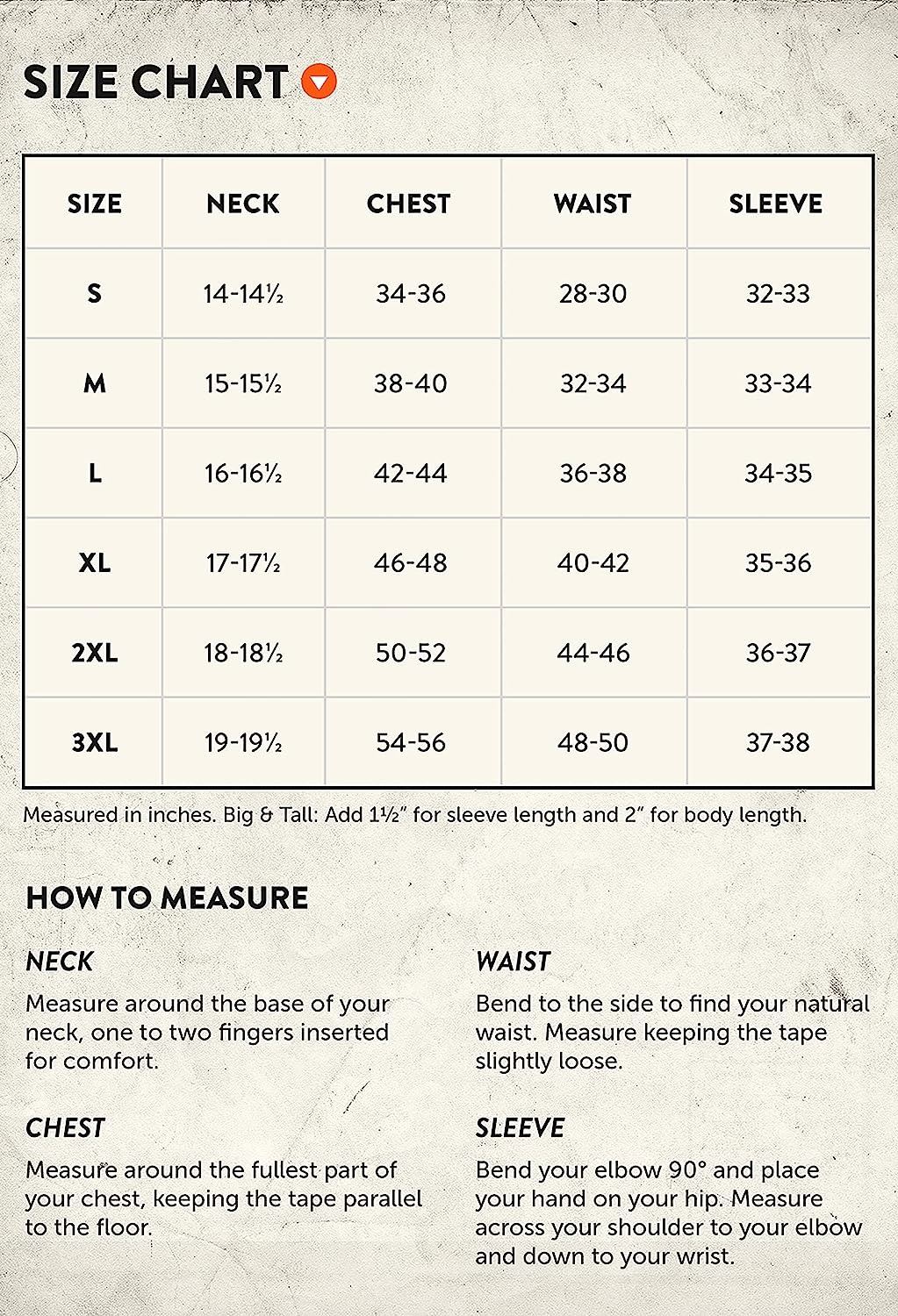 SIZE CHART

| SIZE | NECK | CHEST | WAIST | SLEEVE |
|---|---|---|---|---|
| S | 14-14½ | 34-36 | 28-30 | 32-33 |
| M | 15-15½ | 38-40 | 32-34 | 33-34 |
| L | 16-16½ | 42-44 | 36-38 | 34-35 |
| XL | 17-17½ | 46-48 | 40-42 | 35-36 |
| 2XL | 18-18½ | 50-52 | 44-46 | 36-37 |
| 3XL | 19-19½ | 54-56 | 48-50 | 37-38 |

Measured in inches. Big & Tall: Add 1½" for sleeve length and 2" for body length.

HOW TO MEASURE

NECK
Measure around the base of your neck, one to two fingers inserted for comfort.

CHEST
Measure around the fullest part of your chest, keeping the tape parallel to the floor.

WAIST
Bend to the side to find your natural waist. Measure keeping the tape slightly loose.

SLEEVE
Bend your elbow 90° and place your hand on your hip. Measure across your shoulder to your elbow and down to your wrist.